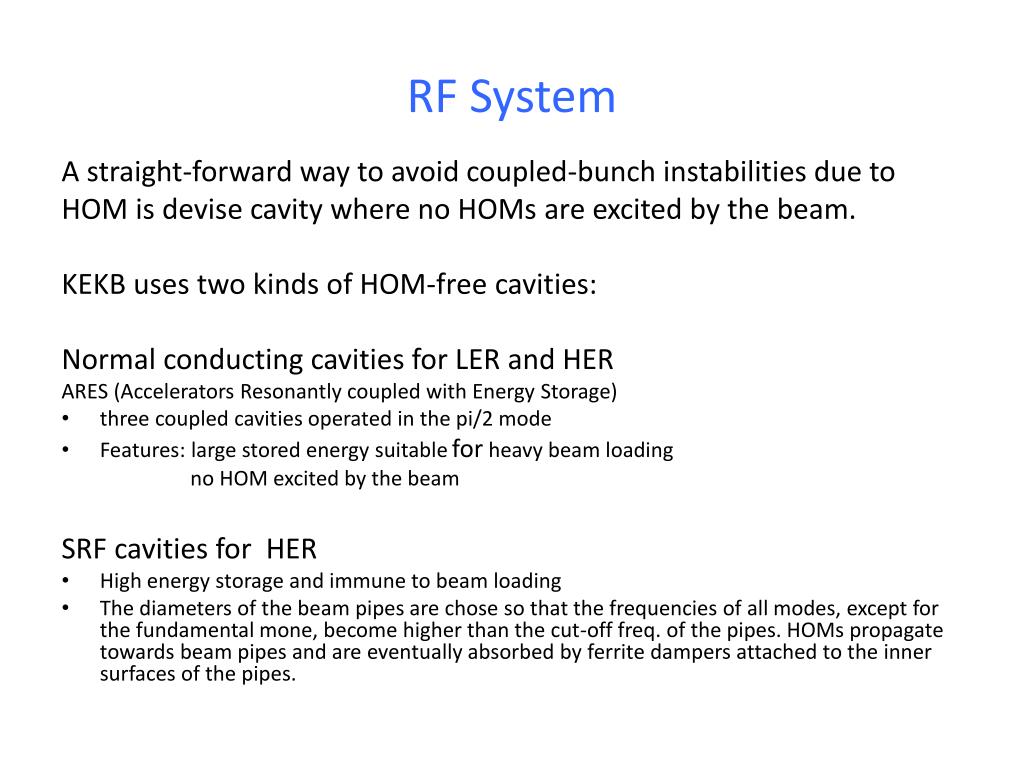 RF System

A straight-forward way to avoid coupled-bunch instabilities due to HOM is devise cavity where no HOMs are excited by the beam.

KEKB uses two kinds of HOM-free cavities:

Normal conducting cavities for LER and HER
ARES (Accelerators Resonantly coupled with Energy Storage)
• three coupled cavities operated in the pi/2 mode
• Features: large stored energy suitable for heavy beam loading
no HOM excited by the beam

SRF cavities for HER
• High energy storage and immune to beam loading
• The diameters of the beam pipes are chose so that the frequencies of all modes, except for the fundamental mone, become higher than the cut-off freq. of the pipes. HOMs propagate towards beam pipes and are eventually absorbed by ferrite dampers attached to the inner surfaces of the pipes.